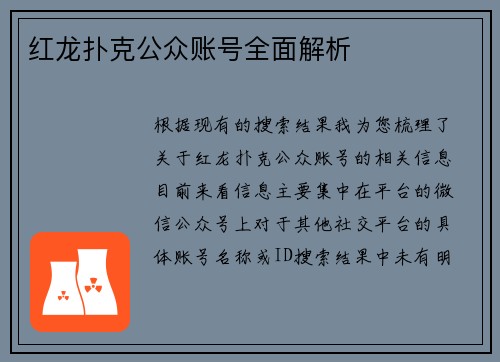 红龙扑克公众账号全面解析

根据现有的搜索结果我为您梳理了关于红龙扑克公众账号的相关信息目前来看信息主要集中在平台的微信公众号上对于其他社交平台的具体账号名称或ID搜索结果中未有明